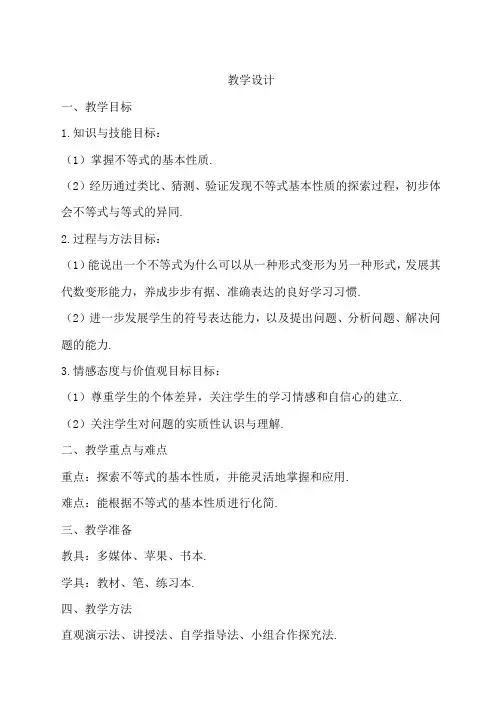 教学设计

一、教学目标

1.知识与技能目标：

（1）掌握不等式的基本性质.

（2）经历通过类比、猜测、验证发现不等式基本性质的探索过程，初步体会不等式与等式的异同.

2.过程与方法目标：

（1）能说出一个不等式为什么可以从一种形式变形为另一种形式，发展其代数变形能力，养成步步有据、准确表达的良好学习习惯.

（2）进一步发展学生的符号表达能力，以及提出问题、分析问题、解决问题的能力.

3.情感态度与价值观目标目标：

（1）尊重学生的个体差异，关注学生的学习情感和自信心的建立.

（2）关注学生对问题的实质性认识与理解.

二、教学重点与难点

重点：探索不等式的基本性质，并能灵活地掌握和应用.

难点：能根据不等式的基本性质进行化简.

三、教学准备

教具：多媒体、苹果、书本.

学具：教材、笔、练习本.

四、教学方法

直观演示法、讲授法、自学指导法、小组合作探究法.